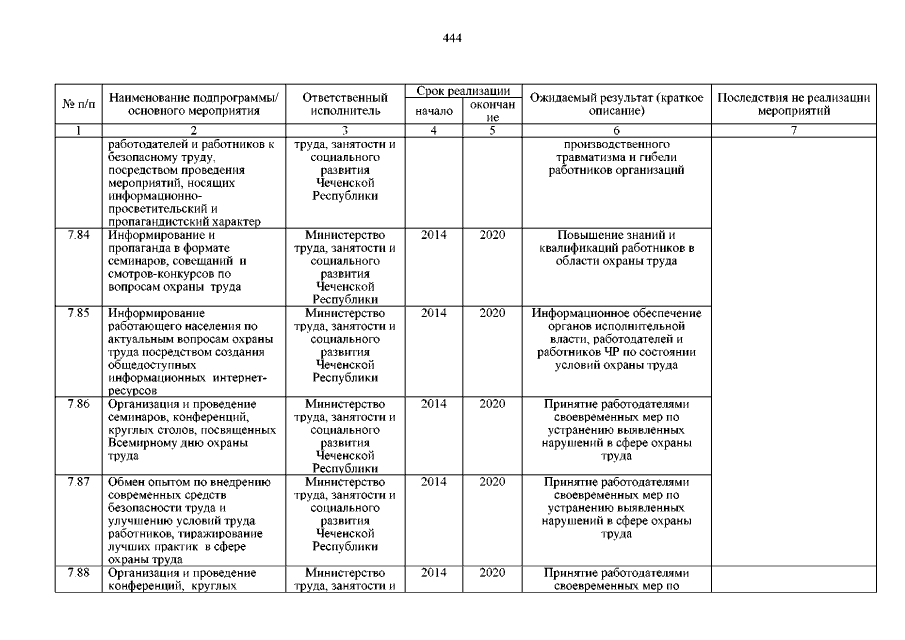 444

| № п/п | Наименование подпрограммы/ основного мероприятия | Ответственный исполнитель | Срок реализации начало | Срок реализации окончание | Ожидаемый результат (краткое описание) | Последствия не реализации мероприятий |
|---|---|---|---|---|---|---|
| 1 | 2 | 3 | 4 | 5 | 6 | 7 |
| | работодателей и работников к безопасному труду, посредством проведения мероприятий, носящих информационно-просветительский и пропагандистский характер | труда, занятости и социального развития Чеченской Республики | | | производственного травматизма и гибели работников организаций | |
| 7.84 | Информирование и пропаганда в формате семинаров, совещаний и смотров-конкурсов по вопросам охраны труда | Министерство труда, занятости и социального развития Чеченской Республики | 2014 | 2020 | Повышение знаний и квалификаций работников в области охраны труда | |
| 7.85 | Информирование работающего населения по актуальным вопросам охраны труда посредством создания общедоступных информационных интернет-ресурсов | Министерство труда, занятости и социального развития Чеченской Республики | 2014 | 2020 | Информационное обеспечение органов исполнительной власти, работодателей и работников ЧР по состоянии условий охраны труда | |
| 7.86 | Организация и проведение семинаров, конференций, круглых столов, посвященных Всемирному дню охраны труда | Министерство труда, занятости и социального развития Чеченской Республики | 2014 | 2020 | Принятие работодателями своевременных мер по устранению выявленных нарушений в сфере охраны труда | |
| 7.87 | Обмен опытом по внедрению современных средств безопасности труда и улучшению условий труда работников, тиражирование лучших практик в сфере охраны труда | Министерство труда, занятости и социального развития Чеченской Республики | 2014 | 2020 | Принятие работодателями своевременных мер по устранению выявленных нарушений в сфере охраны труда | |
| 7.88 | Организация и проведение конференций, круглых | Министерство труда, занятости и | 2014 | 2020 | Принятие работодателями своевременных мер по | |